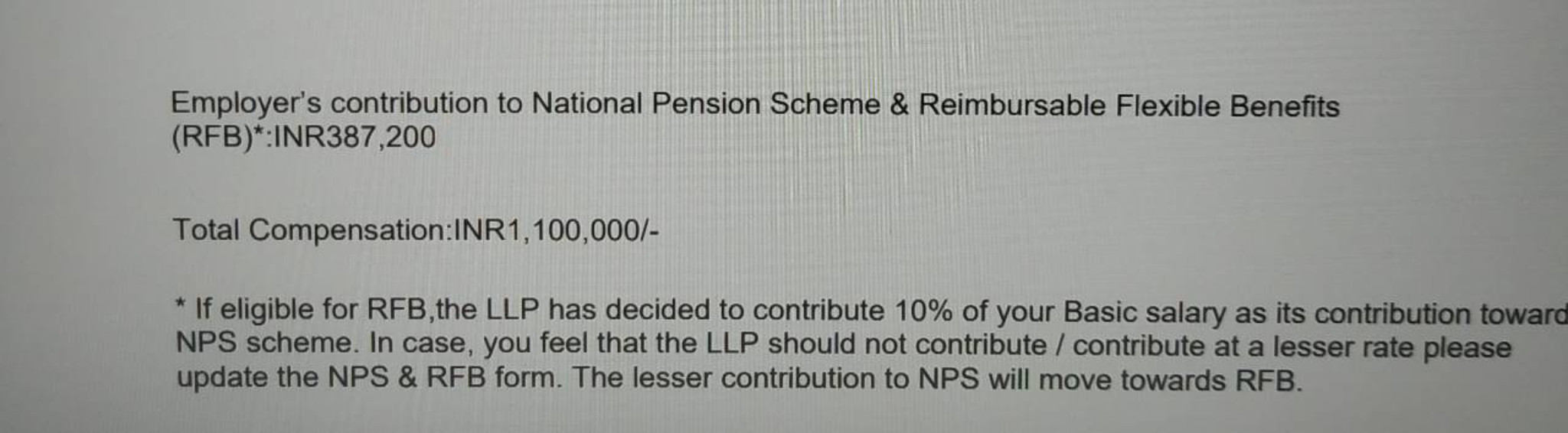 Employer's contribution to National Pension Scheme & Reimbursable Flexible Benefits (RFB)*:INR387,200

Total Compensation:INR1,100,000/-

* If eligible for RFB,the LLP has decided to contribute 10% of your Basic salary as its contribution toward NPS scheme. In case, you feel that the LLP should not contribute / contribute at a lesser rate please update the NPS & RFB form. The lesser contribution to NPS will move towards RFB.